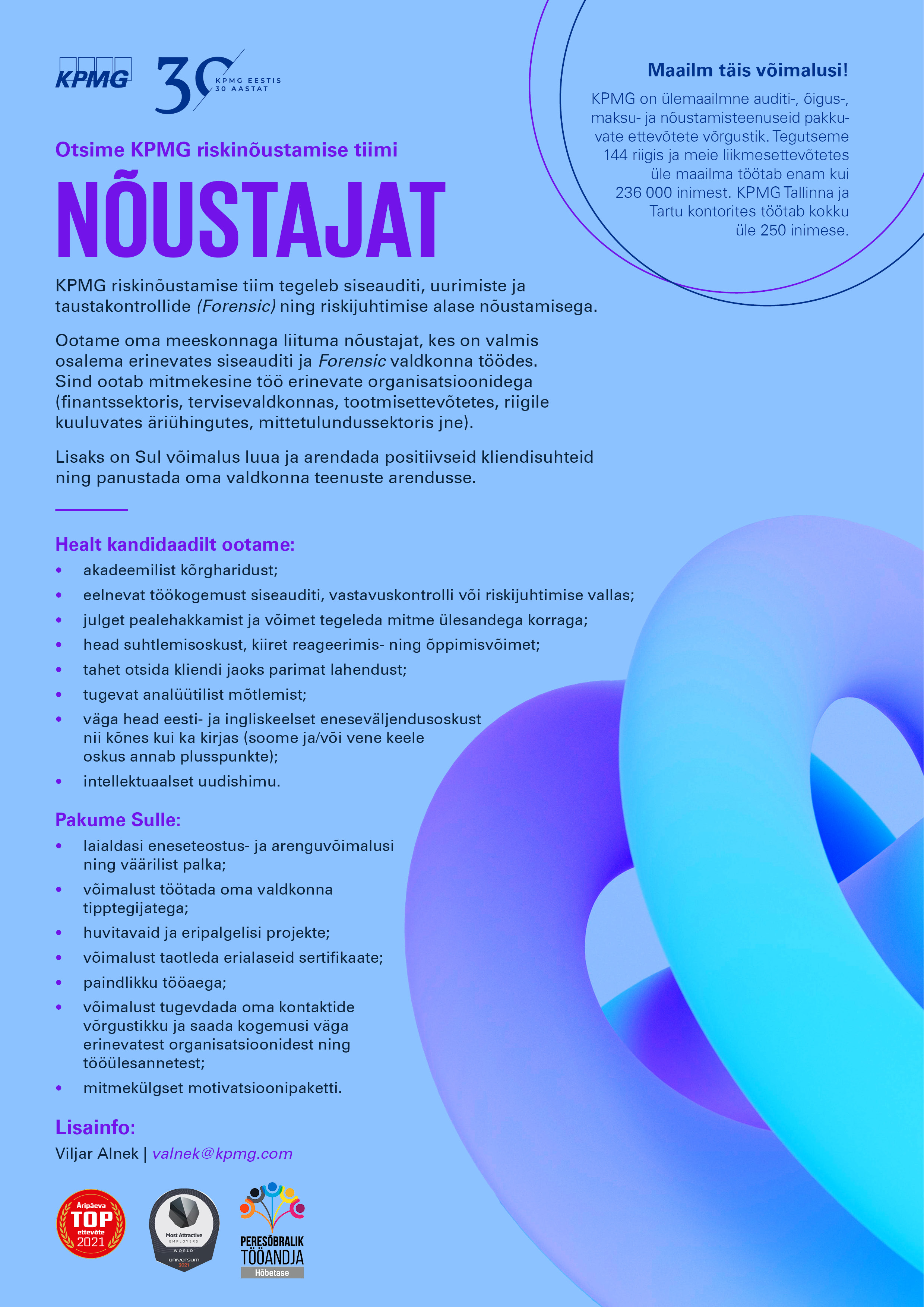 KPMG

30 KPMG EESTIS 30 AASTAT

Maailm täis võimalusi!

KPMG on ülemaailmne auditi-, õigus-, maksu- ja nõustamisteenuseid pakkuvate ettevõtete võrgustik. Tegutseme 144 riigis ja meie liikmesettevõtetes üle maailma töötab enam kui 236 000 inimest. KPMG Tallinna ja Tartu kontorites töötab kokku üle 250 inimese.

Otsime KPMG riskinõustamise tiimi

NÕUSTAJAT

KPMG riskinõustamise tiim tegeleb siseauditi, uurimiste ja taustakontrollide (Forensic) ning riskijuhtimise alase nõustamisega.

Ootame oma meeskonnaga liituma nõustajat, kes on valmis osalema erinevates siseauditi ja Forensic valdkonna töödes. Sind ootab mitmekesine töö erinevate organisatsioonidega (finantssektoris, tervisevaldkonnas, tootmisettevõtetes, riigile kuuluvates äriühingutes, mittetulundussektoris jne).

Lisaks on Sul võimalus luua ja arendada positiivseid kliendisuhteid ning panustada oma valdkonna teenuste arendusse.

Healt kandidaadilt ootame:
• akadeemilist kõrgharidust;
• eelnevat töökogemust siseauditi, vastavuskontrolli või riskijuhtimise vallas;
• julget pealehakkamist ja võimet tegeleda mitme ülesandega korraga;
• head suhtlemisoskust, kiiret reageerimis- ning õppimisvõimet;
• tahet otsida kliendi jaoks parimat lahendust;
• tugevat analüütilist mõtlemist;
• väga head eesti- ja ingliskeelset eneseväljendusoskust nii kõnes kui ka kirjas (soome ja/või vene keele oskus annab plusspunkte);
• intellektuaalset uudishimu.

Pakume Sulle:
• laialdasi eneseteostus- ja arenguvõimalusi ning väärilist palka;
• võimalust töötada oma valdkonna tipptegijatega;
• huvitavaid ja eripalgelisi projekte;
• võimalust taotleda erialaseid sertifikaate;
• paindlikku tööaega;
• võimalust tugevdada oma kontaktide võrgustikku ja saada kogemusi väga erinevatest organisatsioonidest ning tööülesannetest;
• mitmekülgset motivatsioonipaketti.

Lisainfo:
Viljar Alnek | valnek@kpmg.com

Äripäeva TOP ettevõte 2021

Most Attractive EMPLOYERS WORLD universum 2021

PERESÕBRALIK TÖÖANDJA Hõbetase